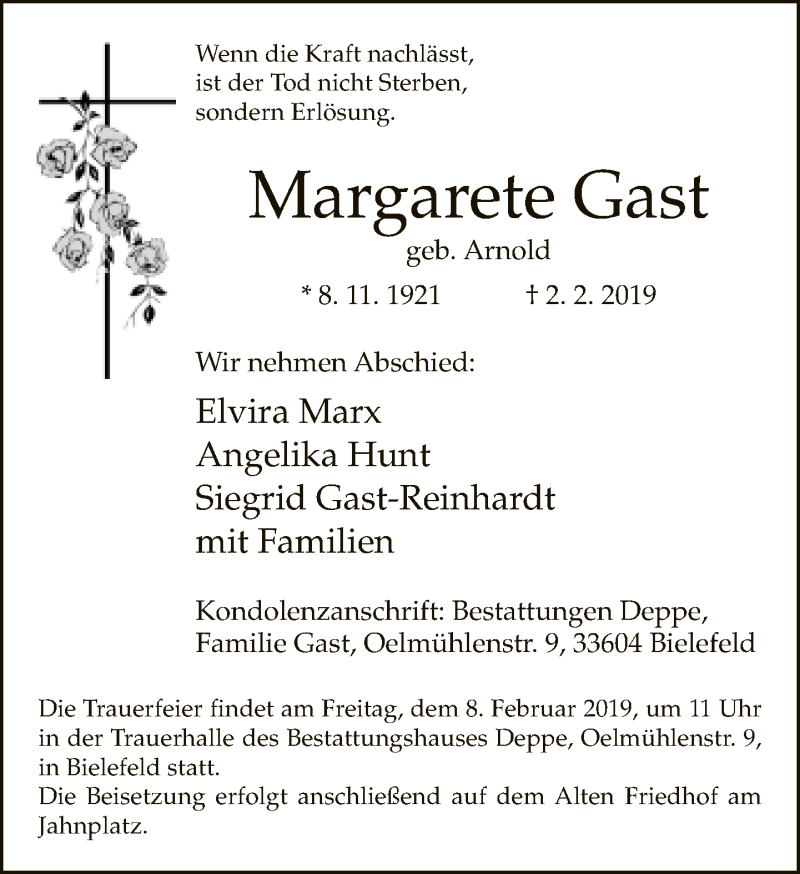 Wenn die Kraft nachlässt,
ist der Tod nicht Sterben,
sondern Erlösung.

Margarete Gast

geb. Arnold

* 8. 11. 1921 † 2. 2. 2019

Wir nehmen Abschied:

Elvira Marx
Angelika Hunt
Siegrid Gast-Reinhardt
mit Familien

Kondolenzanschrift: Bestattungen Deppe,
Familie Gast, Oelmühlenstr. 9, 33604 Bielefeld

Die Trauerfeier findet am Freitag, dem 8. Februar 2019, um 11 Uhr in der Trauerhalle des Bestattungshauses Deppe, Oelmühlenstr. 9, in Bielefeld statt.
Die Beisetzung erfolgt anschließend auf dem Alten Friedhof am Jahnplatz.